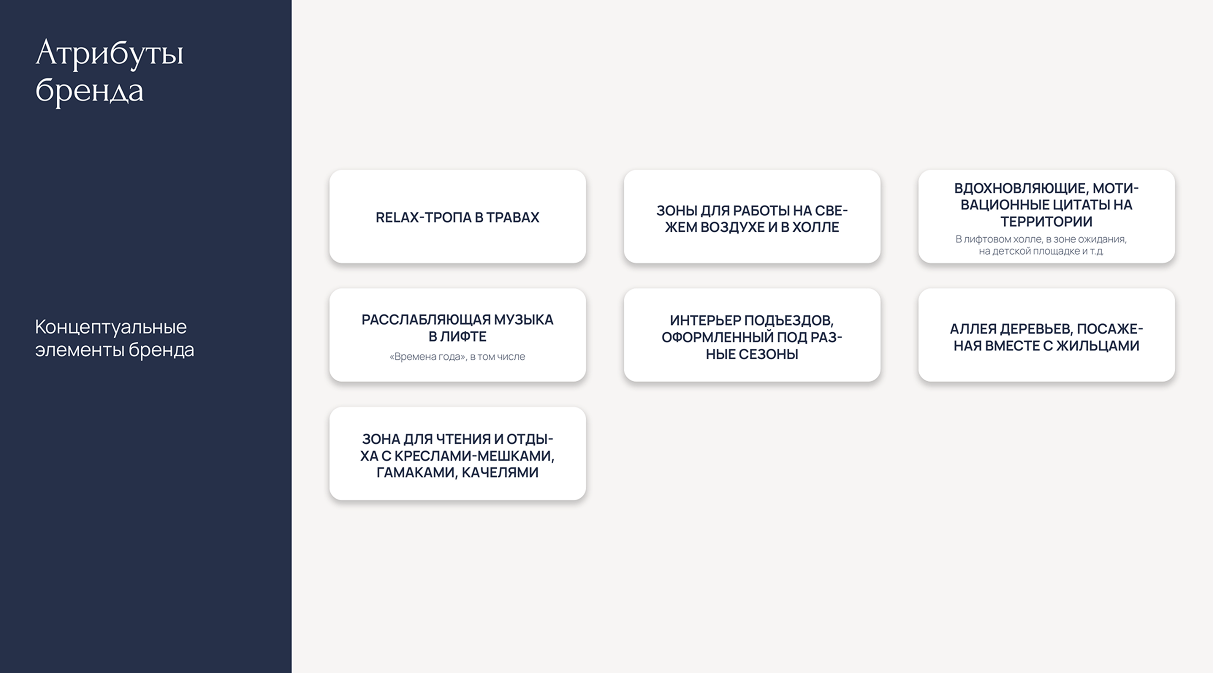 Атрибуты бренда

Концептуальные элементы бренда

RELAX-ТРОПА В ТРАВАХ

ЗОНЫ ДЛЯ РАБОТЫ НА СВЕЖЕМ ВОЗДУХЕ И В ХОЛЛЕ

ВДОХНОВЛЯЮЩИЕ, МОТИВАЦИОННЫЕ ЦИТАТЫ НА ТЕРРИТОРИИ
В лифтовом холле, в зоне ожидания, на детской площадке и т.д

РАССЛАБЛЯЮЩАЯ МУЗЫКА В ЛИФТЕ
«Времена года», в том числе

ИНТЕРЬЕР ПОДЪЕЗДОВ, ОФОРМЛЕННЫЙ ПОД РАЗНЫЕ СЕЗОНЫ

АЛЛЕЯ ДЕРЕВЬЕВ, ПОСАЖЕНАЯ ВМЕСТЕ С ЖИЛЬЦАМИ

ЗОНА ДЛЯ ЧТЕНИЯ И ОТДЫХА С КРЕСЛАМИ-МЕШКАМИ, ГАМАКАМИ, КАЧЕЛЯМИ